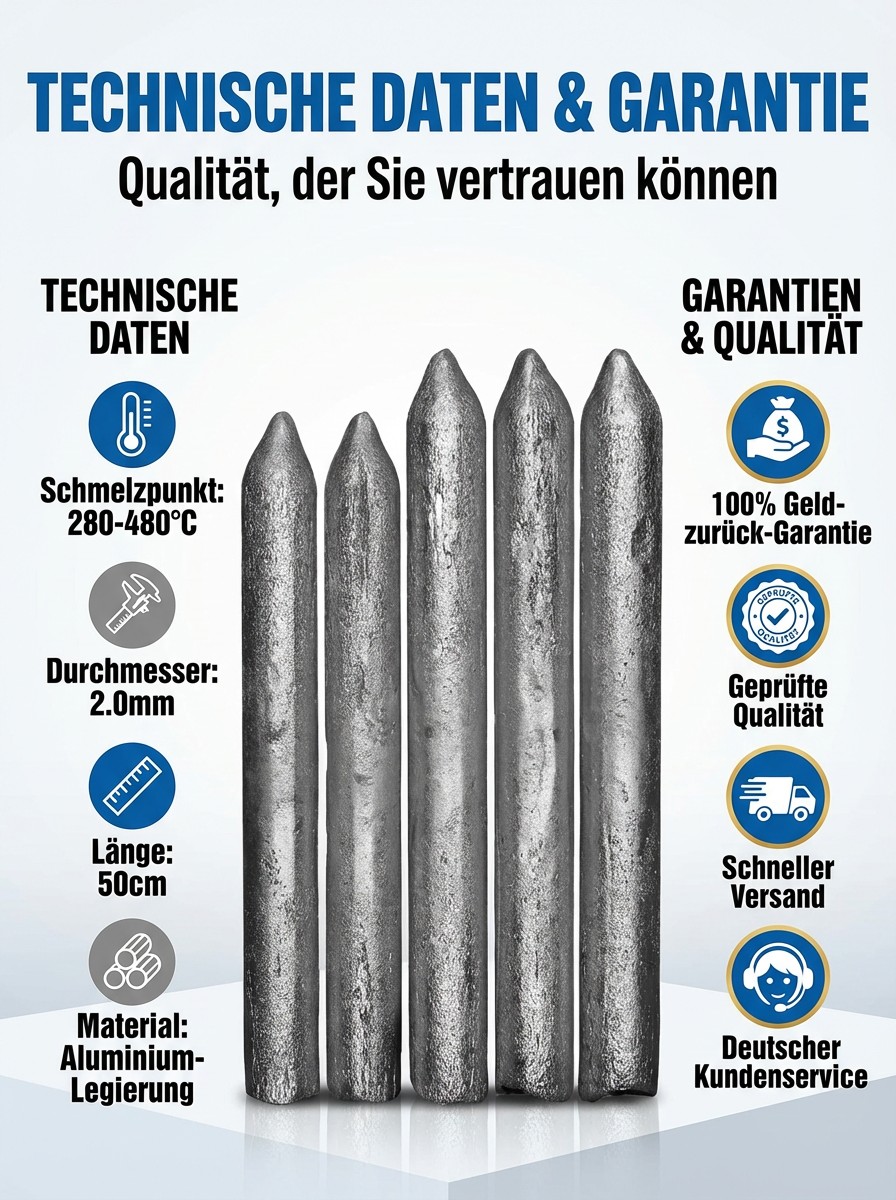 TECHNISCHE DATEN & GARANTIE

Qualität, der Sie vertrauen können

TECHNISCHE DATEN

Schmelzpunkt: 280-480°C

Durchmesser: 2.0mm

Länge: 50cm

Material: Aluminium-Legierung

GARANTIEN & QUALITÄT

$

100% Geld-zurück-Garantie

GEPRÜFTE QUALITÄT

Geprüfte Qualität

Schneller Versand

Deutscher Kundenservice